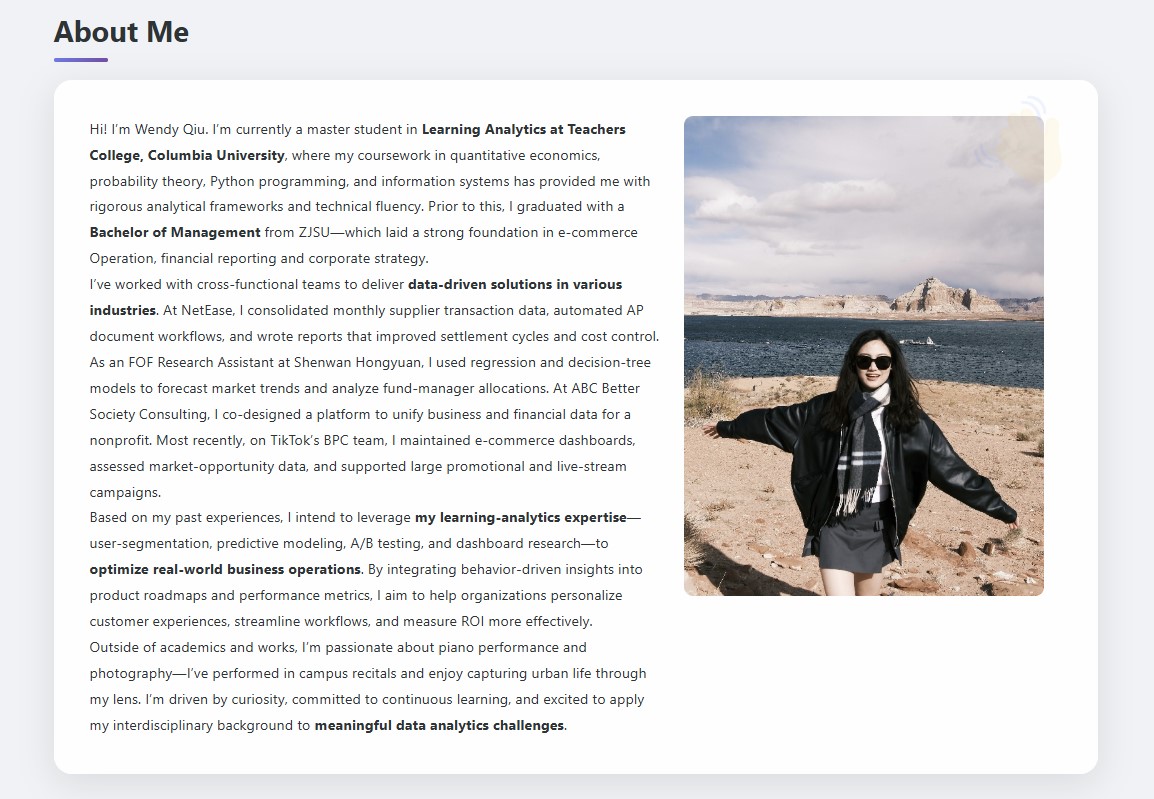 About Me

Hi! I'm Wendy Qiu. I'm currently a master student in Learning Analytics at Teachers College, Columbia University, where my coursework in quantitative economics, probability theory, Python programming, and information systems has provided me with rigorous analytical frameworks and technical fluency. Prior to this, I graduated with a Bachelor of Management from ZJSU—which laid a strong foundation in e-commerce Operation, financial reporting and corporate strategy.
I've worked with cross-functional teams to deliver data-driven solutions in various industries. At NetEase, I consolidated monthly supplier transaction data, automated AP document workflows, and wrote reports that improved settlement cycles and cost control. As an FOF Research Assistant at Shenwan Hongyuan, I used regression and decision-tree models to forecast market trends and analyze fund-manager allocations. At ABC Better Society Consulting, I co-designed a platform to unify business and financial data for a nonprofit. Most recently, on TikTok's BPC team, I maintained e-commerce dashboards, assessed market-opportunity data, and supported large promotional and live-stream campaigns.
Based on my past experiences, I intend to leverage my learning-analytics expertise—user-segmentation, predictive modeling, A/B testing, and dashboard research—to optimize real-world business operations. By integrating behavior-driven insights into product roadmaps and performance metrics, I aim to help organizations personalize customer experiences, streamline workflows, and measure ROI more effectively.
Outside of academics and works, I'm passionate about piano performance and photography—I've performed in campus recitals and enjoy capturing urban life through my lens. I'm driven by curiosity, committed to continuous learning, and excited to apply my interdisciplinary background to meaningful data analytics challenges.